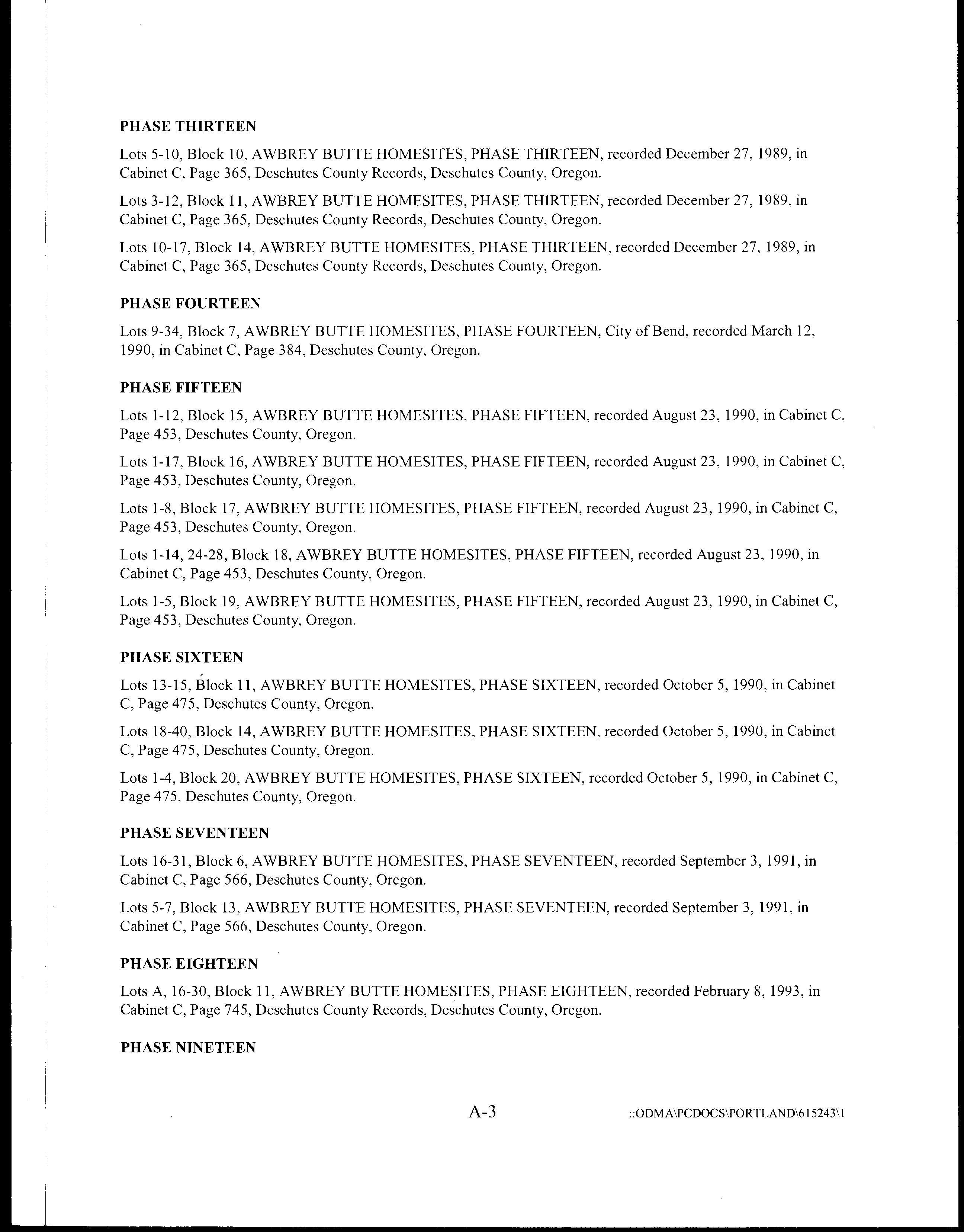 PHASE THIRTEEN

Lots 5-10, Block 10, AWBREY BUTTE HOMESITES, PHASE THIRTEEN, recorded December 27, 1989, in Cabinet C, Page 365, Deschutes County Records, Deschutes County, Oregon.

Lots 3-12, Block 11, AWBREY BUTTE HOMESITES, PHASE THIRTEEN, recorded December 27, 1989, in Cabinet C, Page 365, Deschutes County Records, Deschutes County, Oregon.

Lots 10-17, Block 14, AWBREY BUTTE HOMESITES, PHASE THIRTEEN, recorded December 27, 1989, in Cabinet C, Page 365, Deschutes County Records, Deschutes County, Oregon.

PHASE FOURTEEN

Lots 9-34, Block 7, AWBREY BUTTE HOMESITES, PHASE FOURTEEN, City of Bend, recorded March 12, 1990, in Cabinet C, Page 384, Deschutes County, Oregon.

PHASE FIFTEEN

Lots 1-12, Block 15, AWBREY BUTTE HOMESITES, PHASE FIFTEEN, recorded August 23, 1990, in Cabinet C, Page 453, Deschutes County, Oregon.

Lots 1-17, Block 16, AWBREY BUTTE HOMESITES, PHASE FIFTEEN, recorded August 23, 1990, in Cabinet C, Page 453, Deschutes County, Oregon.

Lots 1-8, Block 17, AWBREY BUTTE HOMESITES, PHASE FIFTEEN, recorded August 23, 1990, in Cabinet C, Page 453, Deschutes County, Oregon.

Lots 1-14, 24-28, Block 18, AWBREY BUTTE HOMESITES, PHASE FIFTEEN, recorded August 23, 1990, in Cabinet C, Page 453, Deschutes County, Oregon.

Lots 1-5, Block 19, AWBREY BUTTE HOMESITES, PHASE FIFTEEN, recorded August 23, 1990, in Cabinet C, Page 453, Deschutes County, Oregon.

PHASE SIXTEEN

Lots 13-15, Block 11, AWBREY BUTTE HOMESITES, PHASE SIXTEEN, recorded October 5, 1990, in Cabinet C, Page 475, Deschutes County, Oregon.

Lots 18-40, Block 14, AWBREY BUTTE HOMESITES, PHASE SIXTEEN, recorded October 5, 1990, in Cabinet C, Page 475, Deschutes County, Oregon.

Lots 1-4, Block 20, AWBREY BUTTE HOMESITES, PHASE SIXTEEN, recorded October 5, 1990, in Cabinet C, Page 475, Deschutes County, Oregon.

PHASE SEVENTEEN

Lots 16-31, Block 6, AWBREY BUTTE HOMESITES, PHASE SEVENTEEN, recorded September 3, 1991, in Cabinet C, Page 566, Deschutes County, Oregon.

Lots 5-7, Block 13, AWBREY BUTTE HOMESITES, PHASE SEVENTEEN, recorded September 3, 1991, in Cabinet C, Page 566, Deschutes County, Oregon.

PHASE EIGHTEEN

Lots A, 16-30, Block 11, AWBREY BUTTE HOMESITES, PHASE EIGHTEEN, recorded February 8, 1993, in Cabinet C, Page 745, Deschutes County Records, Deschutes County, Oregon.

PHASE NINETEEN

A-3

::ODMA\PCDOCS\PORTLAND\615243\1